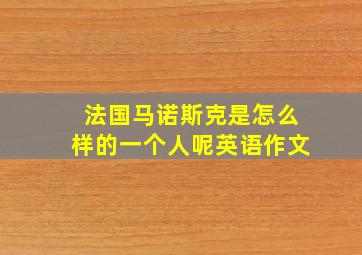 法国马诺斯克是怎么样的一个人呢英语作文